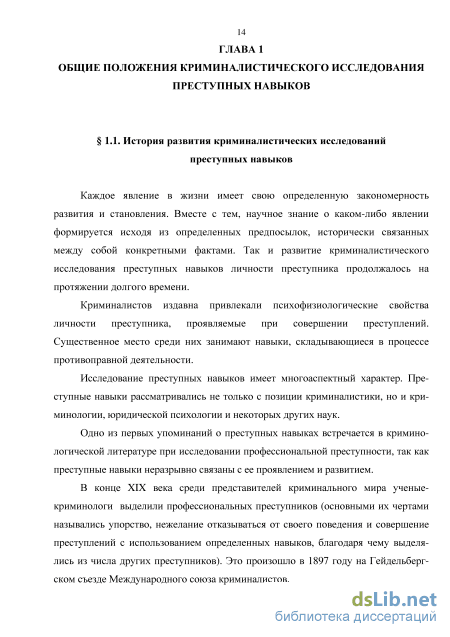 14

ГЛАВА 1

ОБЩИЕ ПОЛОЖЕНИЯ КРИМИНАЛИСТИЧЕСКОГО ИССЛЕДОВАНИЯ ПРЕСТУПНЫХ НАВЫКОВ

§ 1.1. История развития криминалистических исследований преступных навыков

Каждое явление в жизни имеет свою определенную закономерность развития и становления. Вместе с тем, научное знание о каком-либо явлении формируется исходя из определенных предпосылок, исторически связанных между собой конкретными фактами. Так и развитие криминалистического исследования преступных навыков личности преступника продолжалось на протяжении долгого времени.

Криминалистов издавна привлекали психофизиологические свойства личности преступника, проявляемые при совершении преступлений. Существенное место среди них занимают навыки, складывающиеся в процессе противоправной деятельности.

Исследование преступных навыков имеет многоаспектный характер. Преступные навыки рассматривались не только с позиции криминалистики, но и криминологии, юридической психологии и некоторых других наук.

Одно из первых упоминаний о преступных навыках встречается в криминологической литературе при исследовании профессиональной преступности, так как преступные навыки неразрывно связаны с ее проявлением и развитием.

В конце XIX века среди представителей криминального мира ученые-криминологи выделили профессиональных преступников (основными их чертами назывались упорство, нежелание отказываться от своего поведения и совершение преступлений с использованием определенных навыков, благодаря чему выделялись из числа других преступников). Это произошло в 1897 году на Гейдельбергском съезде Международного союза криминалистов.

dsLib.net
библиотека диссертаций